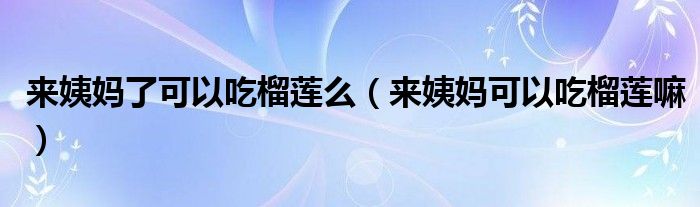 来姨妈了可以吃榴莲么（来姨妈可以吃榴莲嘛）